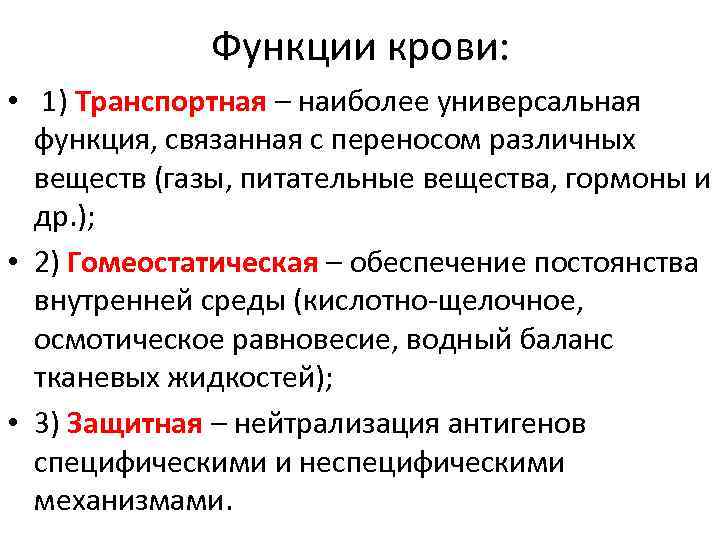 Функции крови:

• 1) Транспортная – наиболее универсальная функция, связанная с переносом различных веществ (газы, питательные вещества, гормоны и др.);

• 2) Гомеостатическая – обеспечение постоянства внутренней среды (кислотно-щелочное, осмотическое равновесие, водный баланс тканевых жидкостей);

• 3) Защитная – нейтрализация антигенов специфическими и неспецифическими механизмами.